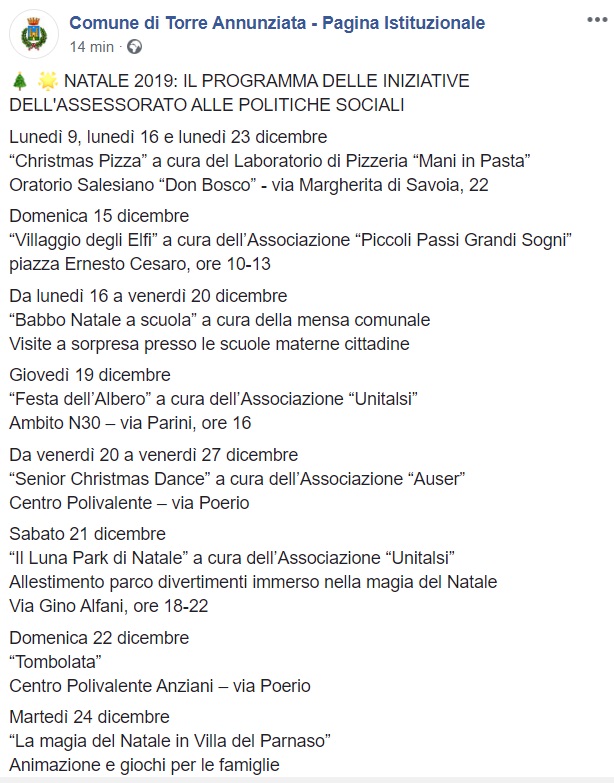 Comune di Torre Annunziata - Pagina Istituzionale
14 min ·

🎄 🌟 NATALE 2019: IL PROGRAMMA DELLE INIZIATIVE DELL'ASSESSORATO ALLE POLITICHE SOCIALI

Lunedì 9, lunedì 16 e lunedì 23 dicembre
“Christmas Pizza” a cura del Laboratorio di Pizzeria “Mani in Pasta”
Oratorio Salesiano “Don Bosco” - via Margherita di Savoia, 22

Domenica 15 dicembre
“Villaggio degli Elfi” a cura dell’Associazione “Piccoli Passi Grandi Sogni”
piazza Ernesto Cesaro, ore 10-13

Da lunedì 16 a venerdì 20 dicembre
“Babbo Natale a scuola” a cura della mensa comunale
Visite a sorpresa presso le scuole materne cittadine

Giovedì 19 dicembre
“Festa dell’Albero” a cura dell’Associazione “Unitalsi”
Ambito N30 – via Parini, ore 16

Da venerdì 20 a venerdì 27 dicembre
“Senior Christmas Dance” a cura dell’Associazione “Auser”
Centro Polivalente – via Poerio

Sabato 21 dicembre
“Il Luna Park di Natale” a cura dell’Associazione “Unitalsi”
Allestimento parco divertimenti immerso nella magia del Natale
Via Gino Alfani, ore 18-22

Domenica 22 dicembre
“Tombolata”
Centro Polivalente Anziani – via Poerio

Martedì 24 dicembre
“La magia del Natale in Villa del Parnaso”
Animazione e giochi per le famiglie